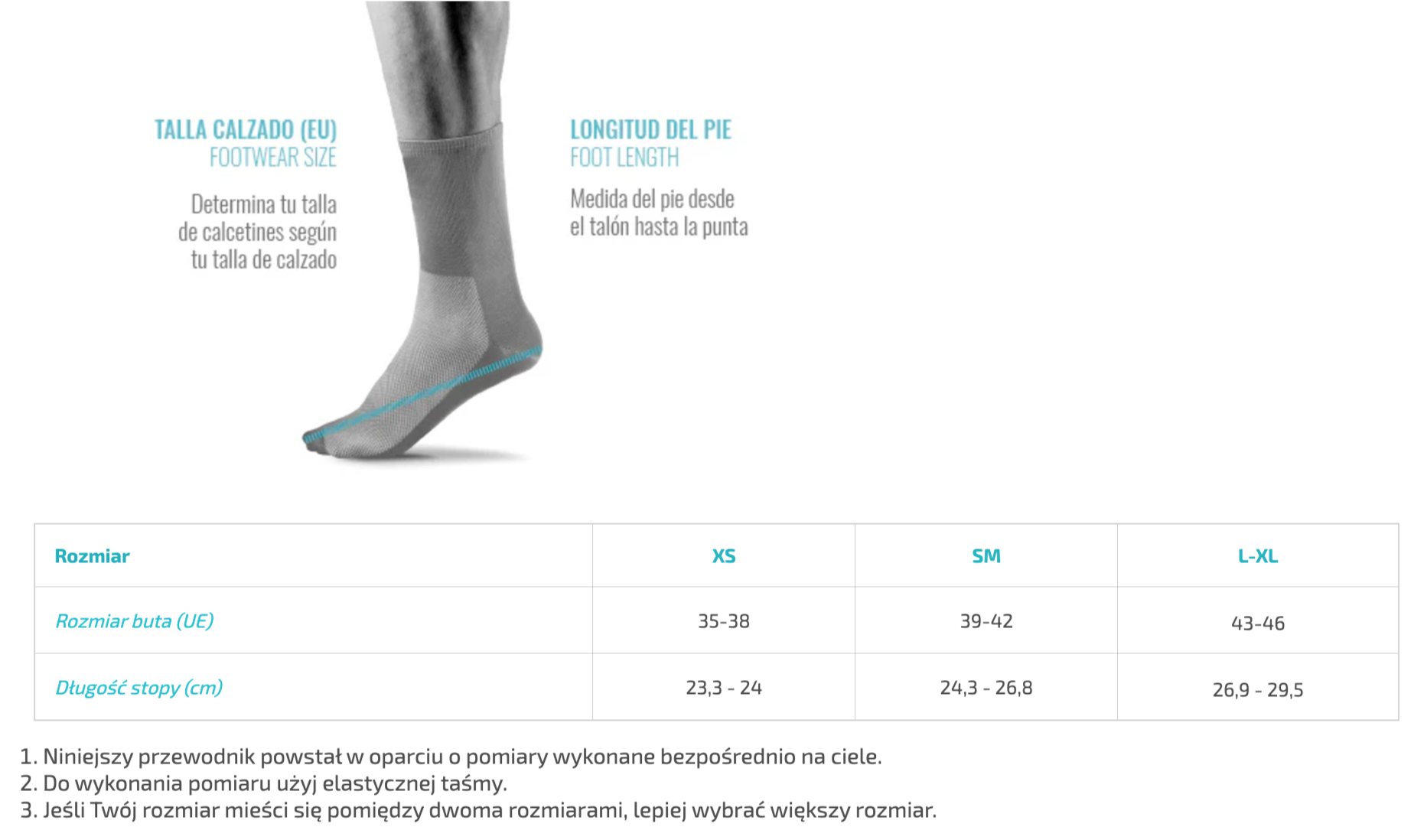 TALLA CALZADO (EU)
FOOTWEAR SIZE

Determina tu talla de calcetines según tu talla de calzado

LONGITUD DEL PIE
FOOT LENGTH

Medida del pie desde el talón hasta la punta

| Rozmiar | XS | SM | L-XL |
|---|---|---|---|
| Rozmiar buta (UE) | 35-38 | 39-42 | 43-46 |
| Długość stopy (cm) | 23,3 - 24 | 24,3 - 26,8 | 26,9 - 29,5 |

1. Niniejszy przewodnik powstał w oparciu o pomiary wykonane bezpośrednio na ciele.
2. Do wykonania pomiaru użyj elastycznej taśmy.
3. Jeśli Twój rozmiar mieści się pomiędzy dwoma rozmiarami, lepiej wybrać większy rozmiar.